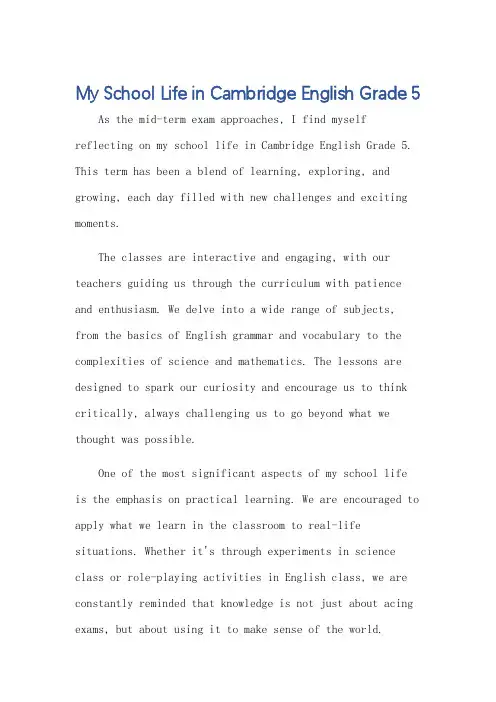 My School Life in Cambridge English Grade 5

As the mid-term exam approaches, I find myself reflecting on my school life in Cambridge English Grade 5. This term has been a blend of learning, exploring, and growing, each day filled with new challenges and exciting moments.

The classes are interactive and engaging, with our teachers guiding us through the curriculum with patience and enthusiasm. We delve into a wide range of subjects, from the basics of English grammar and vocabulary to the complexities of science and mathematics. The lessons are designed to spark our curiosity and encourage us to think critically, always challenging us to go beyond what we thought was possible.

One of the most significant aspects of my school life is the emphasis on practical learning. We are encouraged to apply what we learn in the classroom to real-life situations. Whether it's through experiments in science class or role-playing activities in English class, we are constantly reminded that knowledge is not just about acing exams, but about using it to make sense of the world.